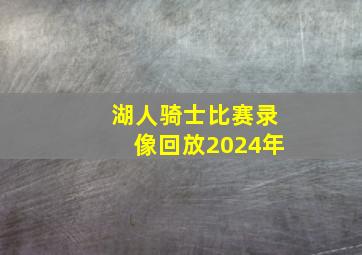 湖人骑士比赛录像回放2024年